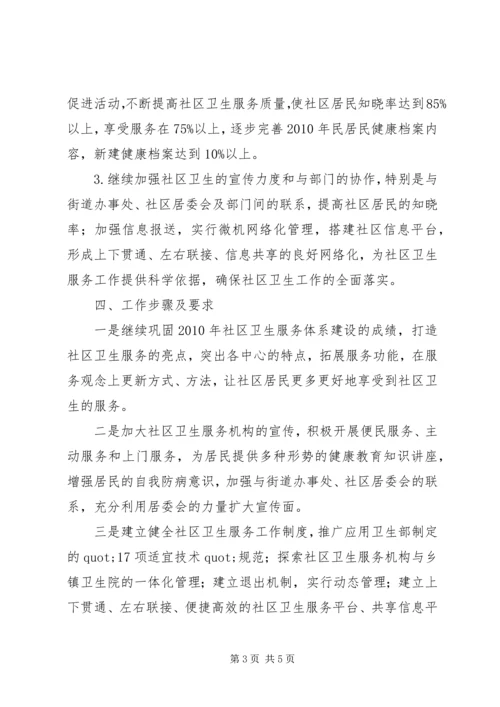 促进活动，不断提高社区卫生服务质量，使社区居民知晓率达到85%以上，享受服务在75%以上，逐步完善2010年民居民健康档案内容，新建健康档案达到10%以上。

3.继续加强社区卫生的宣传力度和与部门的协作，特别是与街道办事处、社区居委会及部门间的联系，提高社区居民的知晓率；加强信息报送，实行微机网络化管理，搭建社区信息平台，形成上下贯通、左右联接、信息共享的良好网络化，为社区卫生服务工作提供科学依据，确保社区卫生工作的全面落实。

四、工作步骤及要求

一是继续巩固2010年社区卫生服务体系建设的成绩，打造社区卫生服务的亮点，突出各中心的特点，拓展服务功能，在服务观念上更新方式、方法，让社区居民更多更好地享受到社区卫生的服务。

二是加大社区卫生服务机构的宣传，积极开展便民服务、主动服务和上门服务，为居民提供多种形势的健康教育知识讲座，增强居民的自我防病意识，加强与街道办事处、社区居委会的联系，充分利用居委会的力量扩大宣传面。

三是建立健全社区卫生服务工作制度，推广应用卫生部制定的quot;17项适宜技术quot;规范；探索社区卫生服务机构与乡镇卫生院的一体化管理；建立退出机制，实行动态管理；建立上下贯通、左右联接、便捷高效的社区卫生服务平台、共享信息平

第3页 共5页